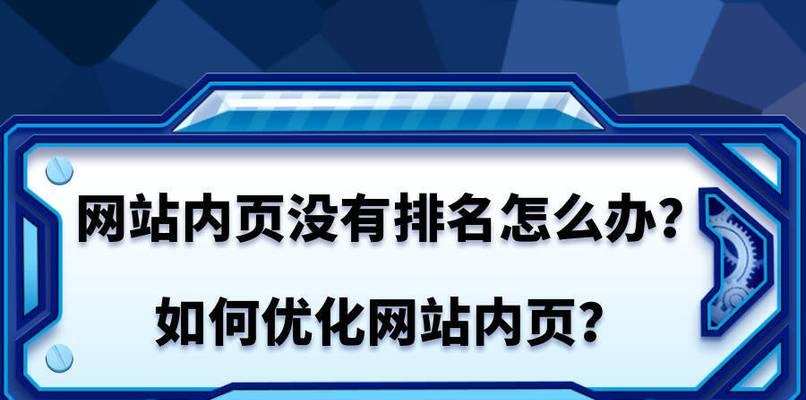 网站内页没有排名怎么办？
如何优化网站内页？